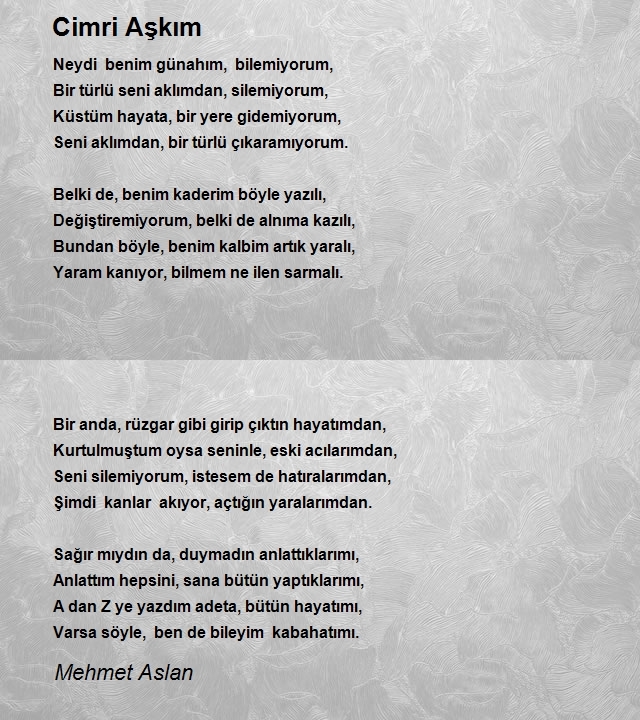 Cimri Aşkım

Neydi benim günahım, bilemiyorum,
Bir türlü seni aklımdan, silemiyorum,
Küstüm hayata, bir yere gidemiyorum,
Seni aklımdan, bir türlü çıkaramıyorum.

Belki de, benim kaderim böyle yazılı,
Değiştiremiyorum, belki de alnıma kazılı,
Bundan böyle, benim kalbim artık yaralı,
Yaram kanıyor, bilmem ne ilen sarmalı.

Bir anda, rüzgar gibi girip çıktın hayatımdan,
Kurtulmuştum oysa seninle, eski acılarımdan,
Seni silemiyorum, istesem de hatıralarımdan,
Şimdi kanlar akıyor, açtığın yaralarımdan.

Sağır mıydın da, duymadın anlattıklarımı,
Anlattım hepsini, sana bütün yaptıklarımı,
A dan Z ye yazdım adeta, bütün hayatımı,
Varsa söyle, ben de bileyim kabahatımı.

Mehmet Aslan